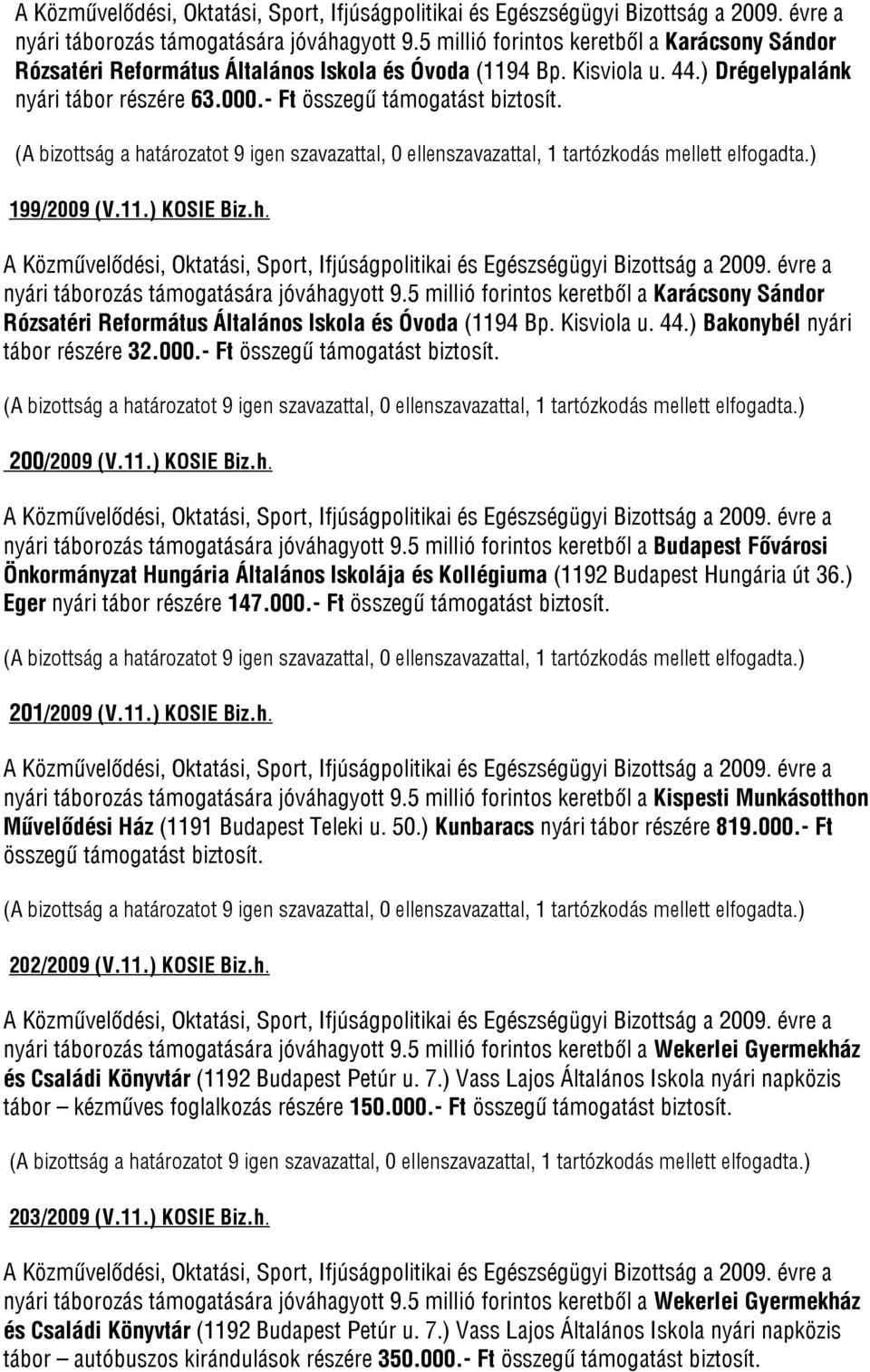 A Közművelődési, Oktatási, Sport, Ifjúságpolitikai és Egészségügyi Bizottság a 2009. évre a nyári táborozás támogatására jóváhagyott 9.5 millió forintos keretből a Karácsony Sándor Rózsatéri Református Általános Iskola és Óvoda (1194 Bp. Kisviola u. 44.) Drégelypalánk nyári tábor részére 63.000.- Ft összegű támogatást biztosít.

(A bizottság a határozatot 9 igen szavazattal, 0 ellenszavazattal, 1 tartózkodás mellett elfogadta.)

199/2009 (V.11.) KOSIE Biz.h.

A Közművelődési, Oktatási, Sport, Ifjúságpolitikai és Egészségügyi Bizottság a 2009. évre a nyári táborozás támogatására jóváhagyott 9.5 millió forintos keretből a Karácsony Sándor Rózsatéri Református Általános Iskola és Óvoda (1194 Bp. Kisviola u. 44.) Bakonybél nyári tábor részére 32.000.- Ft összegű támogatást biztosít.

(A bizottság a határozatot 9 igen szavazattal, 0 ellenszavazattal, 1 tartózkodás mellett elfogadta.)

200/2009 (V.11.) KOSIE Biz.h.

A Közművelődési, Oktatási, Sport, Ifjúságpolitikai és Egészségügyi Bizottság a 2009. évre a nyári táborozás támogatására jóváhagyott 9.5 millió forintos keretből a Budapest Fővárosi Önkormányzat Hungária Általános Iskolája és Kollégiuma (1192 Budapest Hungária út 36.) Eger nyári tábor részére 147.000.- Ft összegű támogatást biztosít.

(A bizottság a határozatot 9 igen szavazattal, 0 ellenszavazattal, 1 tartózkodás mellett elfogadta.)

201/2009 (V.11.) KOSIE Biz.h.

A Közművelődési, Oktatási, Sport, Ifjúságpolitikai és Egészségügyi Bizottság a 2009. évre a nyári táborozás támogatására jóváhagyott 9.5 millió forintos keretből a Kispesti Munkásotthon Művelődési Ház (1191 Budapest Teleki u. 50.) Kunbaracs nyári tábor részére 819.000.- Ft összegű támogatást biztosít.

(A bizottság a határozatot 9 igen szavazattal, 0 ellenszavazattal, 1 tartózkodás mellett elfogadta.)

202/2009 (V.11.) KOSIE Biz.h.

A Közművelődési, Oktatási, Sport, Ifjúságpolitikai és Egészségügyi Bizottság a 2009. évre a nyári táborozás támogatására jóváhagyott 9.5 millió forintos keretből a Wekerlei Gyermekház és Családi Könyvtár (1192 Budapest Petúr u. 7.) Vass Lajos Általános Iskola nyári napközis tábor – kézműves foglalkozás részére 150.000.- Ft összegű támogatást biztosít.

(A bizottság a határozatot 9 igen szavazattal, 0 ellenszavazattal, 1 tartózkodás mellett elfogadta.)

203/2009 (V.11.) KOSIE Biz.h.

A Közművelődési, Oktatási, Sport, Ifjúságpolitikai és Egészségügyi Bizottság a 2009. évre a nyári táborozás támogatására jóváhagyott 9.5 millió forintos keretből a Wekerlei Gyermekház és Családi Könyvtár (1192 Budapest Petúr u. 7.) Vass Lajos Általános Iskola nyári napközis tábor – autóbuszos kirándulások részére 350.000.- Ft összegű támogatást biztosít.